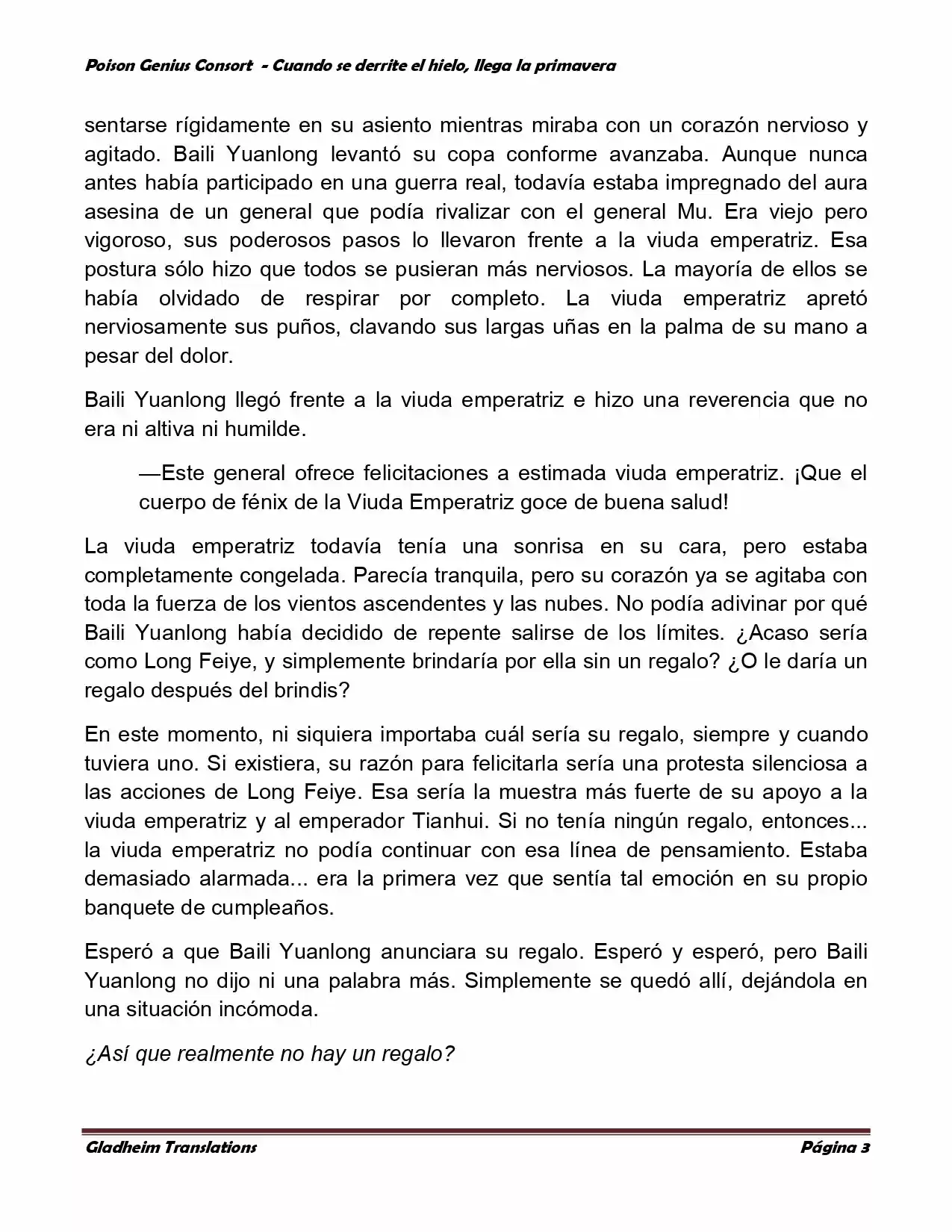 Poison Genius Consort - Cuando se derrite el hielo, llega la primavera

sentarse rígidamente en su asiento mientras miraba con un corazón nervioso y agitado. Baili Yuanlong levantó su copa conforme avanzaba. Aunque nunca antes había participado en una guerra real, todavía estaba impregnado del aura asesina de un general que podía rivalizar con el general Mu. Era viejo pero vigoroso, sus poderosos pasos lo llevaron frente a la viuda emperatriz. Esa postura sólo hizo que todos se pusieran más nerviosos. La mayoría de ellos se había olvidado de respirar por completo. La viuda emperatriz apretó nerviosamente sus puños, clavando sus largas uñas en la palma de su mano a pesar del dolor.

Baili Yuanlong llegó frente a la viuda emperatriz e hizo una reverencia que no era ni altiva ni humilde.

—Este general ofrece felicitaciones a estimada viuda emperatriz. ¡Que el cuerpo de fénix de la Viuda Emperatriz goce de buena salud!

La viuda emperatriz todavía tenía una sonrisa en su cara, pero estaba completamente congelada. Parecía tranquila, pero su corazón ya se agitaba con toda la fuerza de los vientos ascendentes y las nubes. No podía adivinar por qué Baili Yuanlong había decidido de repente salirse de los límites. ¿Acaso sería como Long Feiye, y simplemente brindaría por ella sin un regalo? ¿O le daría un regalo después del brindis?

En este momento, ni siquiera importaba cuál sería su regalo, siempre y cuando tuviera uno. Si existiera, su razón para felicitarla sería una protesta silenciosa a las acciones de Long Feiye. Esa sería la muestra más fuerte de su apoyo a la viuda emperatriz y al emperador Tianhui. Si no tenía ningún regalo, entonces... la viuda emperatriz no podía continuar con esa línea de pensamiento. Estaba demasiado alarmada... era la primera vez que sentía tal emoción en su propio banquete de cumpleaños.

Esperó a que Baili Yuanlong anunciara su regalo. Esperó y esperó, pero Baili Yuanlong no dijo ni una palabra más. Simplemente se quedó allí, dejándola en una situación incómoda.

¿Así que realmente no hay un regalo?

Gladheim Translations

Página 3